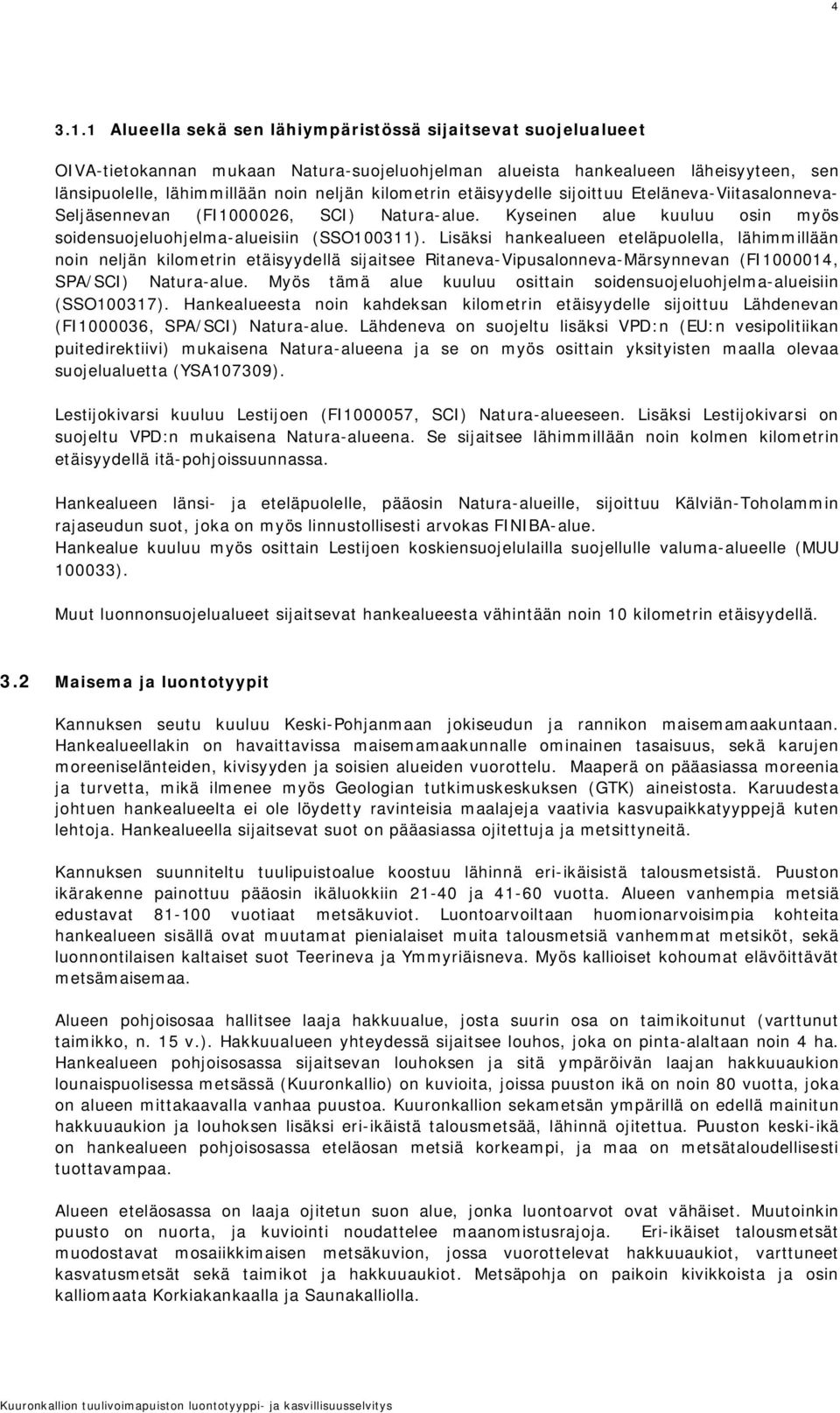 4

3.1.1 Alueella sekä sen lähiympäristössä sijaitsevat suojelualueet

OIVA-tietokannan mukaan Natura-suojeluohjelman alueista hankealueen läheisyyteen, sen länsipuolelle, lähimmillään noin neljän kilometrin etäisyydelle sijoittuu Eteläneva-Viitasalonneva-Seljäsennevan (FI1000026, SCI) Natura-alue. Kyseinen alue kuuluu osin myös soidensuojeluohjelma-alueisiin (SSO100311). Lisäksi hankealueen eteläpuolella, lähimmillään noin neljän kilometrin etäisyydellä sijaitsee Ritaneva-Vipusalonneva-Märsynnevan (FI1000014, SPA/SCI) Natura-alue. Myös tämä alue kuuluu osittain soidensuojeluohjelma-alueisiin (SSO100317). Hankealueesta noin kahdeksan kilometrin etäisyydelle sijoittuu Lähdenevan (FI1000036, SPA/SCI) Natura-alue. Lähdeneva on suojeltu lisäksi VPD:n (EU:n vesipolitiikan puitedirektiivi) mukaisena Natura-alueena ja se on myös osittain yksityisten maalla olevaa suojelualuetta (YSA107309).

Lestijokivarsi kuuluu Lestijoen (FI1000057, SCI) Natura-alueeseen. Lisäksi Lestijokivarsi on suojeltu VPD:n mukaisena Natura-alueena. Se sijaitsee lähimmillään noin kolmen kilometrin etäisyydellä itä-pohjoissuunnassa.

Hankealueen länsi- ja eteläpuolelle, pääosin Natura-alueille, sijoittuu Kälviän-Toholammin rajaseudun suot, joka on myös linnustollisesti arvokas FINIBA-alue.
Hankealue kuuluu myös osittain Lestijoen koskiensuojelulailla suojellulle valuma-alueelle (MUU 100033).

Muut luonnonsuojelualueet sijaitsevat hankealueesta vähintään noin 10 kilometrin etäisyydellä.

3.2 Maisema ja luontotyypit

Kannuksen seutu kuuluu Keski-Pohjanmaan jokiseudun ja rannikon maisemamaakuntaan. Hankealueellakin on havaittavissa maisemamaakunnalle ominainen tasaisuus, sekä karujen moreeniselänteiden, kivisyyden ja soisien alueiden vuorottelu. Maaperä on pääasiassa moreenia ja turvetta, mikä ilmenee myös Geologian tutkimuskeskuksen (GTK) aineistosta. Karuudesta johtuen hankealueelta ei ole löydetty ravinteisia maalajeja vaativia kasvupaikkatyyppejä kuten lehtoja. Hankealueella sijaitsevat suot on pääasiassa ojitettuja ja metsittyneitä.

Kannuksen suunniteltu tuulipuistoalue koostuu lähinnä eri-ikäisistä talousmetsistä. Puuston ikärakenne painottuu pääosin ikäluokkiin 21-40 ja 41-60 vuotta. Alueen vanhempia metsiä edustavat 81-100 vuotiaat metsäkuviot. Luontoarvoiltaan huomionarvoisimpia kohteita hankealueen sisällä ovat muutamat pienialaiset muita talousmetsiä vanhemmat metsiköt, sekä luonnontilaisen kaltaiset suot Teerineva ja Ymmyriäisneva. Myös kallioiset kohoumat elävöittävät metsämaisemaa.

Alueen pohjoisosaa hallitsee laaja hakkuualue, josta suurin osa on taimikoitunut (varttunut taimikko, n. 15 v.). Hakkuualueen yhteydessä sijaitsee louhos, joka on pinta-alaltaan noin 4 ha. Hankealueen pohjoisosassa sijaitsevan louhoksen ja sitä ympäröivän laajan hakkuuaukion lounaispuolisessa metsässä (Kuuronkallio) on kuvioita, joissa puuston ikä on noin 80 vuotta, joka on alueen mittakaavalla vanhaa puustoa. Kuuronkallion sekametsän ympärillä on edellä mainitun hakkuuaukion ja louhoksen lisäksi eri-ikäistä talousmetsää, lähinnä ojitettua. Puuston keski-ikä on hankealueen pohjoisosassa eteläosan metsiä korkeampi, ja maa on metsätaloudellisesti tuottavampaa.

Alueen eteläosassa on laaja ojitettu suon alue, jonka luontoarvot ovat vähäiset. Muutoinkin puusto on nuorta, ja kuviointi noudattelee maanomistusrajoja. Eri-ikäiset talousmetsät muodostavat mosaiikkimaisen metsäkuvion, jossa vuorottelevat hakkuuaukiot, varttuneet kasvatusmetsät sekä taimikot ja hakkuuaukiot. Metsäpohja on paikoin kivikkoista ja osin kalliomaata Korkiakankaalla ja Saunakalliolla.

Kuuronkallion tuulivoimapuiston luontotyyppi- ja kasvillisuusselvitys